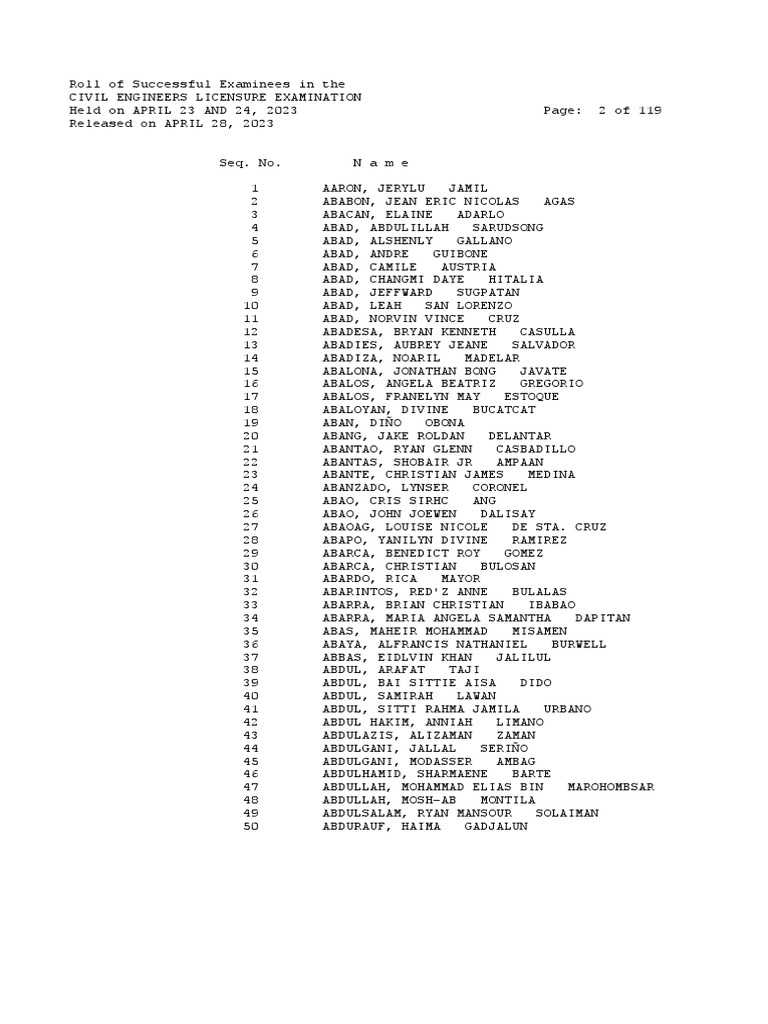 Roll of Successful Examinees in the
CIVIL ENGINEERS LICENSURE EXAMINATION
Held on APRIL 23 AND 24, 2023 Page: 2 of 119
Released on APRIL 28, 2023

| Seq. No. | N a m e |
|---|---|
| 1 | AARON, JERYLU JAMIL |
| 2 | ABABON, JEAN ERIC NICOLAS AGAS |
| 3 | ABACAN, ELAINE ADARLO |
| 4 | ABAD, ABDULILLAH SARUDSONG |
| 5 | ABAD, ALSHENLY GALLANO |
| 6 | ABAD, ANDRE GUIBONE |
| 7 | ABAD, CAMILE AUSTRIA |
| 8 | ABAD, CHANGMI DAYE HITALIA |
| 9 | ABAD, JEFFWARD SUGPATAN |
| 10 | ABAD, LEAH SAN LORENZO |
| 11 | ABAD, NORVIN VINCE CRUZ |
| 12 | ABADESA, BRYAN KENNETH CASULLA |
| 13 | ABADIES, AUBREY JEANE SALVADOR |
| 14 | ABADIZA, NOARIL MADELAR |
| 15 | ABALONA, JONATHAN BONG JAVATE |
| 16 | ABALOS, ANGELA BEATRIZ GREGORIO |
| 17 | ABALOS, FRANELYN MAY ESTOQUE |
| 18 | ABALOYAN, DIVINE BUCATCAT |
| 19 | ABAN, DIÑO OBONA |
| 20 | ABANG, JAKE ROLDAN DELANTAR |
| 21 | ABANTAO, RYAN GLENN CASBADILLO |
| 22 | ABANTAS, SHOBAIR JR AMPAAN |
| 23 | ABANTE, CHRISTIAN JAMES MEDINA |
| 24 | ABANZADO, LYNSER CORONEL |
| 25 | ABAO, CRIS SIRHC ANG |
| 26 | ABAO, JOHN JOEWEN DALISAY |
| 27 | ABAOAG, LOUISE NICOLE DE STA. CRUZ |
| 28 | ABAPO, YANILYN DIVINE RAMIREZ |
| 29 | ABARCA, BENEDICT ROY GOMEZ |
| 30 | ABARCA, CHRISTIAN BULOSAN |
| 31 | ABARDO, RICA MAYOR |
| 32 | ABARINTOS, RED'Z ANNE BULALAS |
| 33 | ABARRA, BRIAN CHRISTIAN IBABAO |
| 34 | ABARRA, MARIA ANGELA SAMANTHA DAPITAN |
| 35 | ABAS, MAHEIR MOHAMMAD MISAMEN |
| 36 | ABAYA, ALFRANCIS NATHANIEL BURWELL |
| 37 | ABBAS, EIDLVIN KHAN JALILUL |
| 38 | ABDUL, ARAFAT TAJI |
| 39 | ABDUL, BAI SITTIE AISA DIDO |
| 40 | ABDUL, SAMIRAH LAWAN |
| 41 | ABDUL, SITTI RAHMA JAMILA URBANO |
| 42 | ABDUL HAKIM, ANNIAH LIMANO |
| 43 | ABDULAZIS, ALIZAMAN ZAMAN |
| 44 | ABDULGANI, JALLAL SERIÑO |
| 45 | ABDULGANI, MODASSER AMBAG |
| 46 | ABDULHAMID, SHARMAENE BARTE |
| 47 | ABDULLAH, MOHAMMAD ELIAS BIN MAROHOMBSAR |
| 48 | ABDULLAH, MOSH-AB MONTILA |
| 49 | ABDULSALAM, RYAN MANSOUR SOLAIMAN |
| 50 | ABDURAUF, HAIMA GADJALUN |